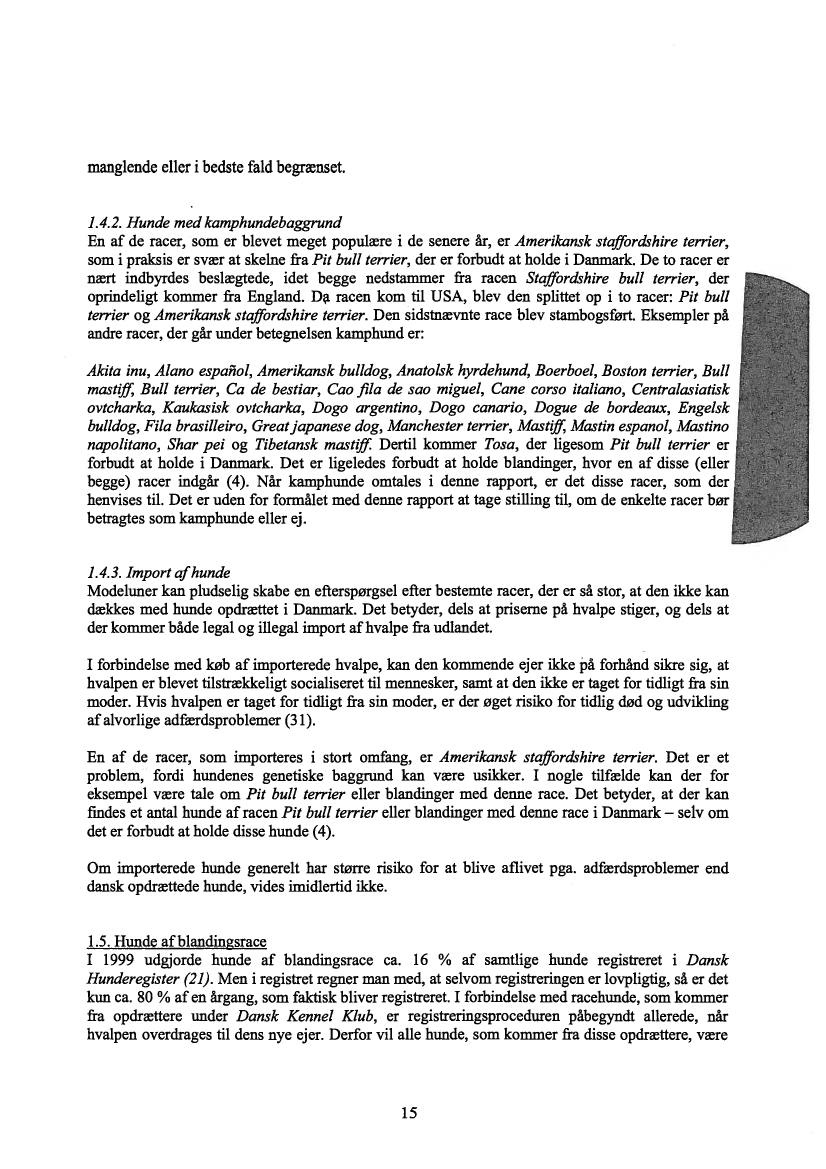 manglende eller i bedste fald begrænset.

1.4.2. Hunde med kamphundebaggrund
En af de racer, som er blevet meget populære i de senere år, er Amerikansk staffordshire terrier, som i praksis er svær at skelne fra Pit bull terrier, der er forbudt at holde i Danmark. De to racer er nært indbyrdes beslægtede, idet begge nedstammer fra racen Staffordshire bull terrier, der oprindeligt kommer fra England. Da racen kom til USA, blev den splittet op i to racer: Pit bull terrier og Amerikansk staffordshire terrier. Den sidstnævnte race blev stambogsført. Eksempler på andre racer, der går under betegnelsen kamphund er:

Akita inu, Alano español, Amerikansk bulldog, Anatolsk hyrdehund, Boerboel, Boston terrier, Bull mastiff, Bull terrier, Ca de bestiar, Cao fila de sao miguel, Cane corso italiano, Centralasiatisk ovtcharka, Kaukasisk ovtcharka, Dogo argentino, Dogo canario, Dogue de bordeaux, Engelsk bulldog, Fila brasilleiro, Great japanese dog, Manchester terrier, Mastiff, Mastin espanol, Mastino napolitano, Shar pei og Tibetansk mastiff. Dertil kommer Tosa, der ligesom Pit bull terrier er forbudt at holde i Danmark. Det er ligeledes forbudt at holde blandinger, hvor en af disse (eller begge) racer indgår (4). Når kamphunde omtales i denne rapport, er det disse racer, som der henvises til. Det er uden for formålet med denne rapport at tage stilling til, om de enkelte racer bør betragtes som kamphunde eller ej.

1.4.3. Import af hunde
Modeluner kan pludselig skabe en efterspørgsel efter bestemte racer, der er så stor, at den ikke kan dækkes med hunde opdrættet i Danmark. Det betyder, dels at priserne på hvalpe stiger, og dels at der kommer både legal og illegal import af hvalpe fra udlandet.

I forbindelse med køb af importerede hvalpe, kan den kommende ejer ikke på forhånd sikre sig, at hvalpen er blevet tilstrækkeligt socialiseret til mennesker, samt at den ikke er taget for tidligt fra sin moder. Hvis hvalpen er taget for tidligt fra sin moder, er der øget risiko for tidlig død og udvikling af alvorlige adfærdsproblemer (31).

En af de racer, som importeres i stort omfang, er Amerikansk staffordshire terrier. Det er et problem, fordi hundenes genetiske baggrund kan være usikker. I nogle tilfælde kan der for eksempel være tale om Pit bull terrier eller blandinger med denne race. Det betyder, at der kan findes et antal hunde af racen Pit bull terrier eller blandinger med denne race i Danmark – selv om det er forbudt at holde disse hunde (4).

Om importerede hunde generelt har større risiko for at blive aflivet pga. adfærdsproblemer end dansk opdrættede hunde, vides imidlertid ikke.

1.5. Hunde af blandingsrace
I 1999 udgjorde hunde af blandingsrace ca. 16 % af samtlige hunde registreret i Dansk Hunderegister (21). Men i registret regner man med, at selvom registreringen er lovpligtig, så er det kun ca. 80 % af en årgang, som faktisk bliver registreret. I forbindelse med racehunde, som kommer fra opdrættere under Dansk Kennel Klub, er registreringsproceduren påbegyndt allerede, når hvalpen overdrages til dens nye ejer. Derfor vil alle hunde, som kommer fra disse opdrættere, være

15